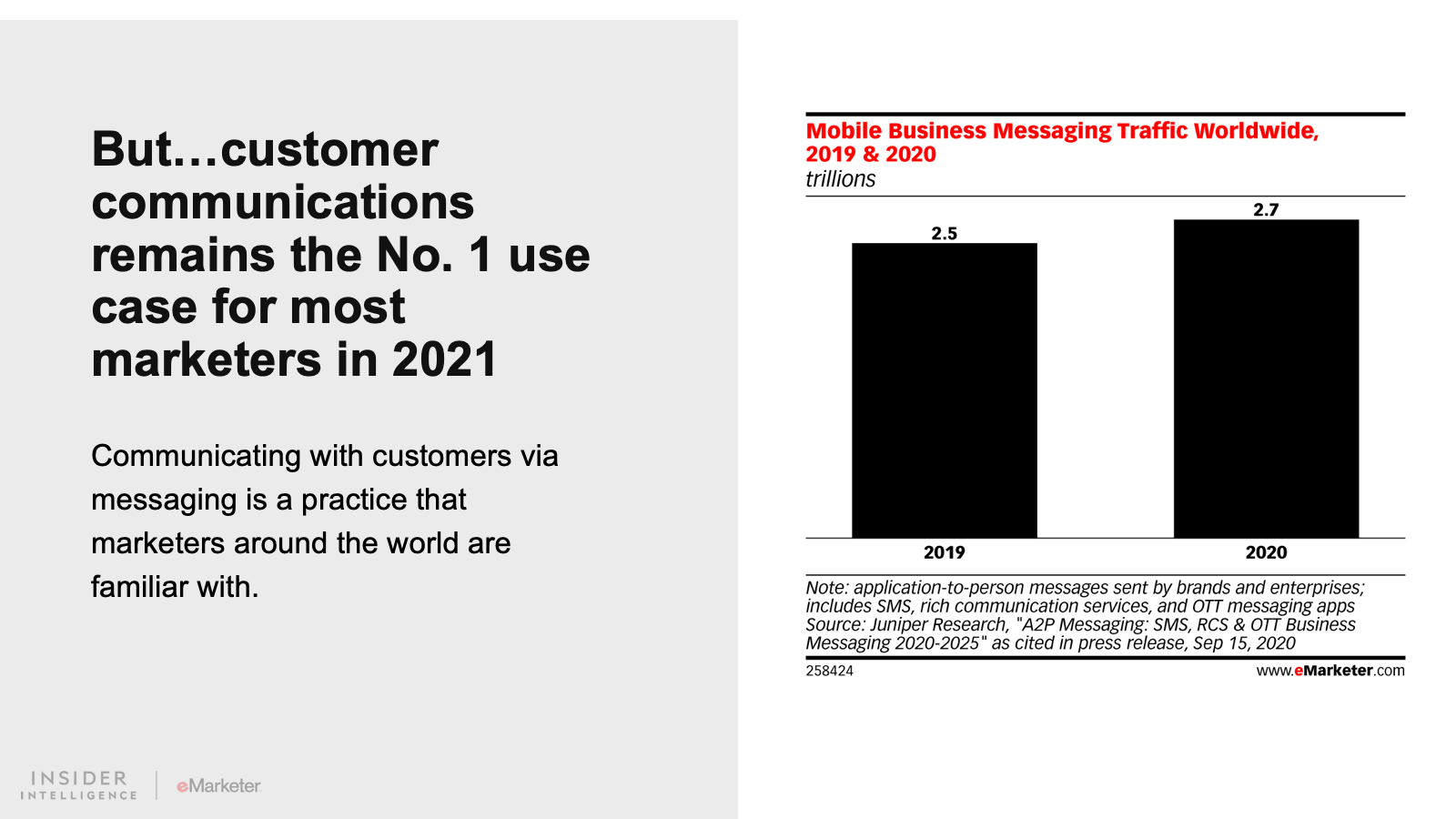 But…customer communications remains the No. 1 use case for most marketers in 2021

Communicating with customers via messaging is a practice that marketers around the world are familiar with.

INSIDER
INTELLIGENCE

eMarketer

Mobile Business Messaging Traffic Worldwide, 2019 & 2020
trillions

2.5

2.7

2019

2020

Note: application-to-person messages sent by brands and enterprises; includes SMS, rich communication services, and OTT messaging apps
Source: Juniper Research, "A2P Messaging: SMS, RCS & OTT Business Messaging 2020-2025" as cited in press release, Sep 15, 2020

258424

www.eMarketer.com